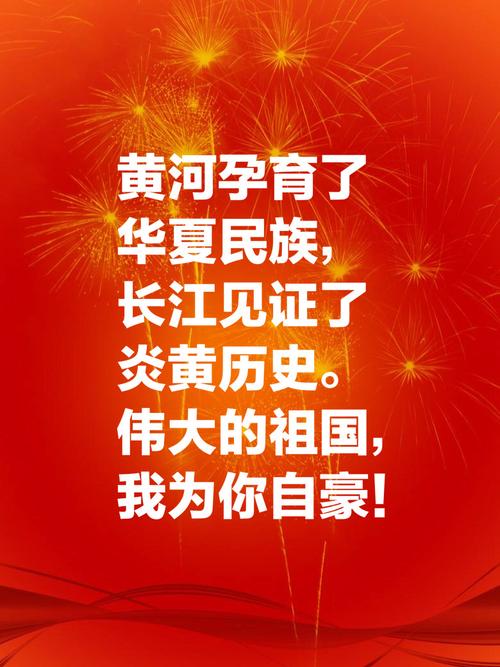 黄河孕育了华夏民族，长江见证了炎黄历史。伟大的祖国，我为你自豪！